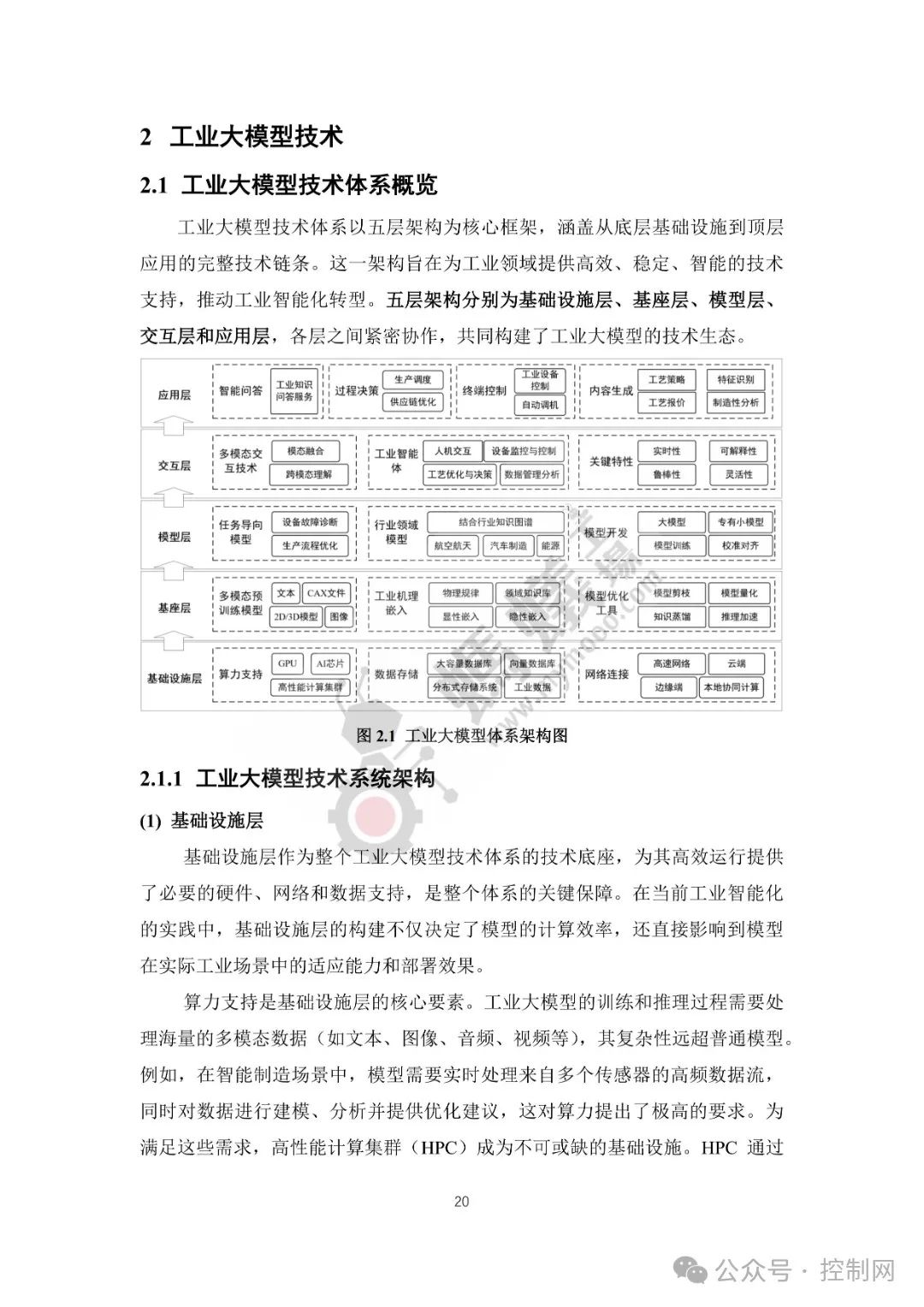 2 工业大模型技术

2.1 工业大模型技术体系概览

工业大模型技术体系以五层架构为核心框架，涵盖从底层基础设施到顶层应用的完整技术链条。这一架构旨在为工业领域提供高效、稳定、智能的技术支持，推动工业智能化转型。五层架构分别为基础设施层、基座层、模型层、交互层和应用层，各层之间紧密协作，共同构建了工业大模型的技术生态。

应用层 智能问答 工业知识问答服务 过程决策 生产调度 供应链优化 终端控制 工业设备控制 自动调机 内容生成 工艺策略 特征识别 工艺报价 制造性分析

交互层 多模态交互技术 模态融合 跨模态理解 工业智能体 人机交互 设备监控与控制 工艺优化与决策 数据管理分析 关键特性 实时性 可解释性 鲁棒性 灵活性

模型层 任务导向模型 设备故障诊断 生产流程优化 行业领域模型 结合行业知识图谱 航空航天 汽车制造 能源 模型开发 大模型 专有小模型 模型训练 校准对齐

基座层 多模态预训练模型 文本 CAX文件 2D/3D模型 图像 工业机理嵌入 物理规律 领域知识库 显性嵌入 隐性嵌入 模型优化工具 模型剪枝 模型量化 知识蒸馏 推理加速

基础设施层 算力支持 GPU AI芯片 高性能计算集群 数据存储 大容量数据库 向量数据库 分布式存储系统 工业数据 网络连接 高速网络 云端 边缘端 本地协同计算

图 2.1 工业大模型体系架构图

2.1.1 工业大模型技术系统架构

(1) 基础设施层

基础设施层作为整个工业大模型技术体系的技术底座，为其高效运行提供了必要的硬件、网络和数据支持，是整个体系的关键保障。在当前工业智能化的实践中，基础设施层的构建不仅决定了模型的计算效率，还直接影响到模型在实际工业场景中的适应能力和部署效果。

算力支持是基础设施层的核心要素。工业大模型的训练和推理过程需要处理海量的多模态数据（如文本、图像、音频、视频等），其复杂性远超普通模型。例如，在智能制造场景中，模型需要实时处理来自多个传感器的高频数据流，同时对数据进行建模、分析并提供优化建议，这对算力提出了极高的要求。为满足这些需求，高性能计算集群（HPC）成为不可或缺的基础设施。HPC 通过

20

公众号 · 控制网